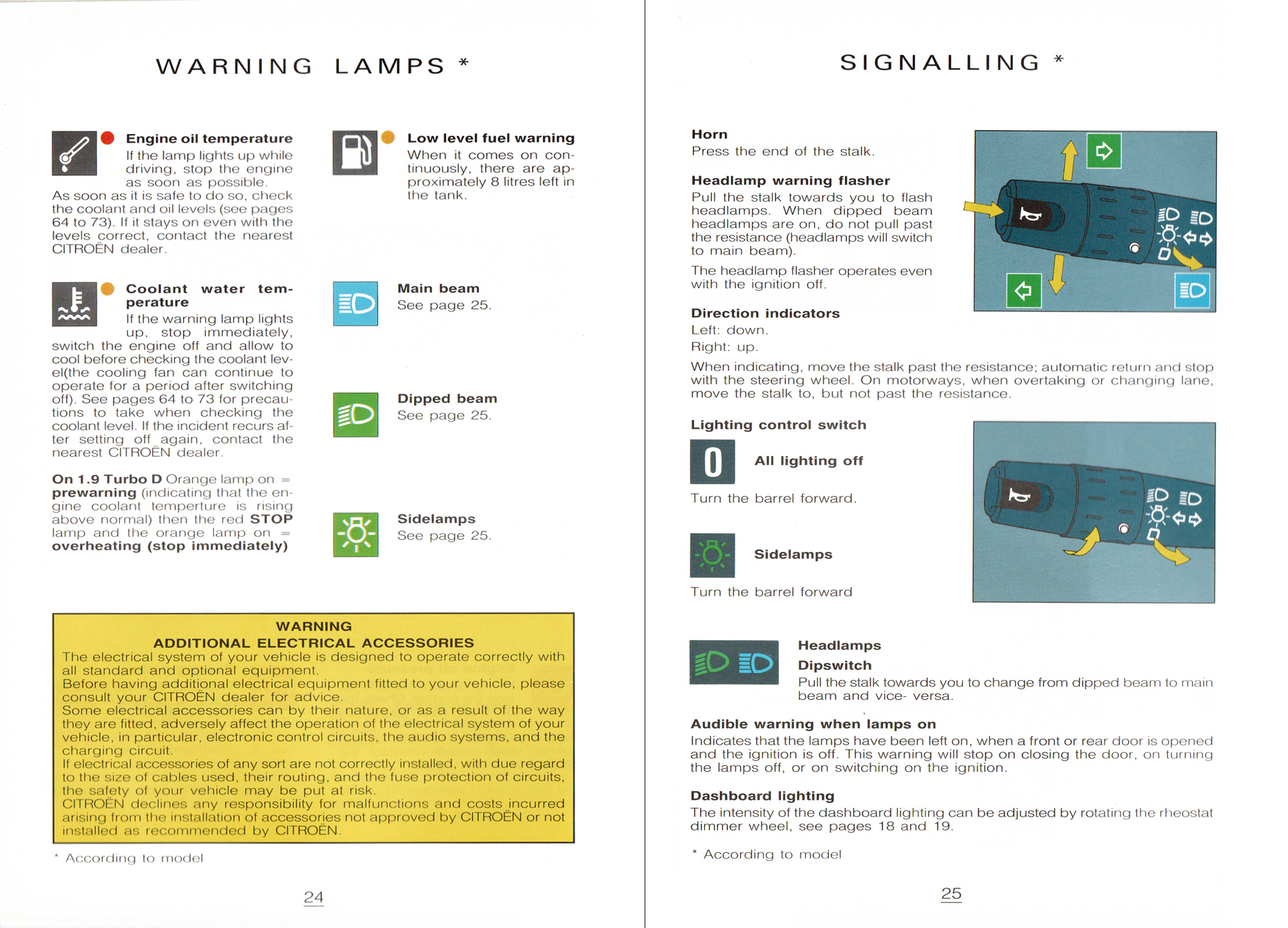 WARNING LAMPS *

Engine oil temperature

If the lamp lights up while driving, stop the engine as soon as possible. As soon as it is safe to do so, check the coolant and oil levels (see pages 64 to 73). If it stays on even with the levels correct, contact the nearest CITROËN dealer.

Coolant water temperature

If the warning lamp lights up, stop immediately, switch the engine off and allow to cool before checking the coolant level(the cooling fan can continue to operate for a period after switching off). See pages 64 to 73 for precautions to take when checking the coolant level. If the incident recurs after setting off again, contact the nearest CITROËN dealer.

On 1.9 Turbo D Orange lamp on = prewarning (indicating that the engine coolant temperture is rising above normal) then the red STOP lamp and the orange lamp on = overheating (stop immediately)

Low level fuel warning

When it comes on continuously, there are approximately 8 litres left in the tank.

Main beam

See page 25.

Dipped beam

See page 25.

Sidelamps

See page 25.

WARNING

ADDITIONAL ELECTRICAL ACCESSORIES

The electrical system of your vehicle is designed to operate correctly with all standard and optional equipment.

Before having additional electrical equipment fitted to your vehicle, please consult your CITROËN dealer for advice.

Some electrical accessories can by their nature, or as a result of the way they are fitted, adversely affect the operation of the electrical system of your vehicle, in particular, electronic control circuits, the audio systems, and the charging circuit.

If electrical accessories of any sort are not correctly installed, with due regard to the size of cables used, their routing, and the fuse protection of circuits, the safety of your vehicle may be put at risk.

CITROËN declines any responsibility for malfunctions and costs incurred arising from the installation of accessories not approved by CITROËN or not installed as recommended by CITROËN.

* According to model

24

SIGNALLING *

Horn

Press the end of the stalk.

Headlamp warning flasher

Pull the stalk towards you to flash headlamps. When dipped beam headlamps are on, do not pull past the resistance (headlamps will switch to main beam).

The headlamp flasher operates even with the ignition off.

Direction indicators

Left: down.

Right: up.

When indicating, move the stalk past the resistance; automatic return and stop with the steering wheel. On motorways, when overtaking or changing lane, move the stalk to, but not past the resistance.

Lighting control switch

0

All lighting off

Turn the barrel forward.

Sidelamps

Turn the barrel forward

Headlamps

Dipswitch

Pull the stalk towards you to change from dipped beam to main beam and vice- versa.

Audible warning when lamps on

Indicates that the lamps have been left on, when a front or rear door is opened and the ignition is off. This warning will stop on closing the door, on turning the lamps off, or on switching on the ignition.

Dashboard lighting

The intensity of the dashboard lighting can be adjusted by rotating the rheostat dimmer wheel, see pages 18 and 19.

* According to model

25